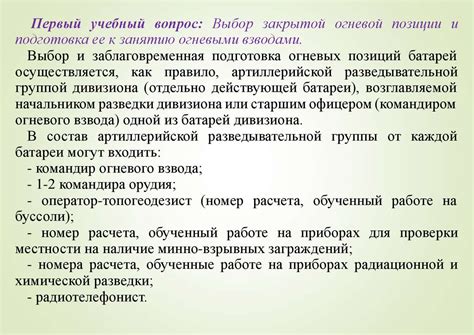 Первый учебный вопрос: Выбор закрытой огневой позиции и подготовка ее к занятию огневыми взводами.

Выбор и заблаговременная подготовка огневых позиций батарей осуществляется, как правило, артиллерийской разведывательной группой дивизиона (отдельно действующей батареи), возглавляемой начальником разведки дивизиона или старшим офицером (командиром огневого взвода) одной из батарей дивизиона.

В состав артиллерийской разведывательной группы от каждой батареи могут входить:
- командир огневого взвода;
- 1-2 командира орудия;
- оператор-топогеодезист (номер расчета, обученный работе на буссоли);
- номер расчета, обученный работе на приборах для проверки местности на наличие минно-взрывных заграждений;
- номера расчета, обученные работе на приборах радиационной и химической разведки;
- радиотелефонист.